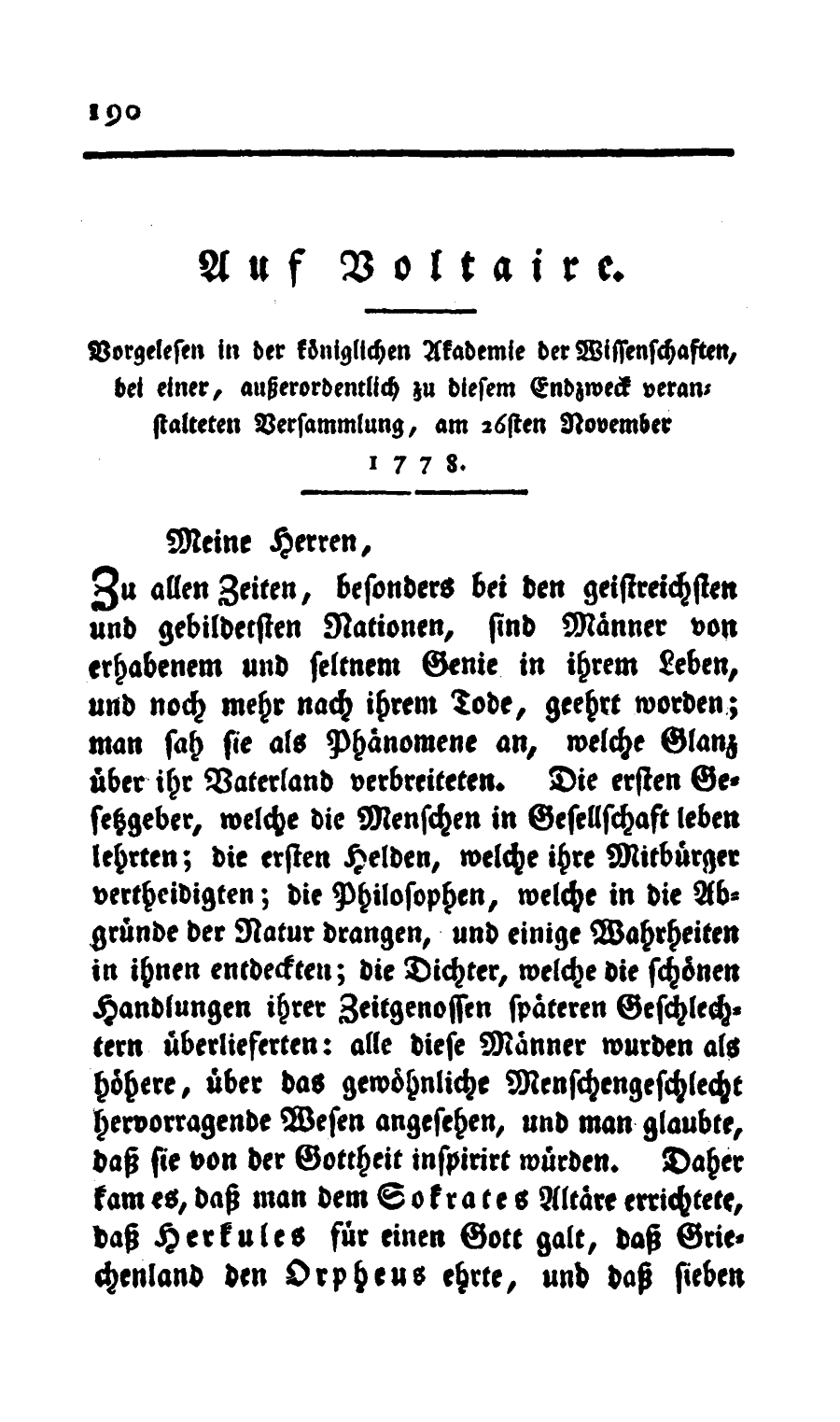 190

Auf Voltaire.

Vorgelesen in der königlichen Akademie der Wissenschaften, bei einer, außerordentlich zu diesem Endzweck veranstalteten Versammlung, am 26sten November 1778.

Meine Herren,

Zu allen Zeiten, besonders bei den geistreichsten und gebildetsten Nationen, sind Männer von erhabenem und seltnem Genie in ihrem Leben, und noch mehr nach ihrem Tode, geehrt worden; man sah sie als Phänomene an, welche Glanz über ihr Vaterland verbreiteten. Die ersten Gesetzgeber, welche die Menschen in Gesellschaft leben lehrten; die ersten Helden, welche ihre Mitbürger vertheidigten; die Philosophen, welche in die Abgründe der Natur drangen, und einige Wahrheiten in ihnen entdeckten; die Dichter, welche die schönen Handlungen ihrer Zeitgenossen späteren Geschlechtern überlieferten: alle diese Männer wurden als höhere, über das gewöhnliche Menschengeschlecht hervorragende Wesen angesehen, und man glaubte, daß sie von der Gottheit inspirirt würden. Daher kam es, daß man dem Sokrates Altäre errichtete, daß Herkules für einen Gott galt, daß Griechenland den Orpheus ehrte, und daß sieben